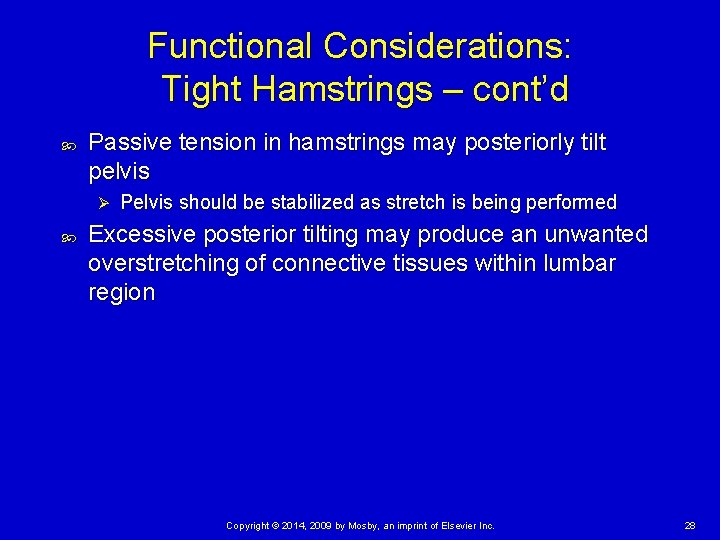 Functional Considerations: Tight Hamstrings – cont'd

Passive tension in hamstrings may posteriorly tilt pelvis

Pelvis should be stabilized as stretch is being performed

Excessive posterior tilting may produce an unwanted overstretching of connective tissues within lumbar region

Copyright © 2014, 2009 by Mosby, an imprint of Elsevier Inc.

28